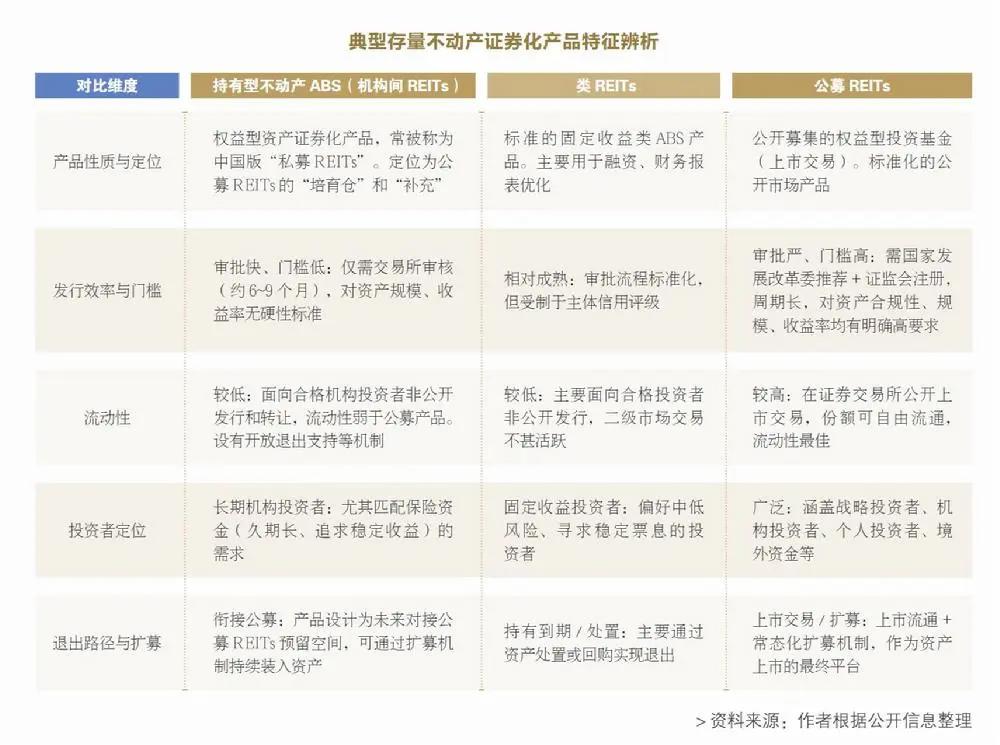 典型存量不动产证券化产品特征辨析

| 对比维度 | 持有型不动产 ABS（机构间 REITs） | 类 REITs | 公募 REITs |
|---|---|---|---|
| 产品性质与定位 | 权益型资产证券化产品，常被称为中国版“私募 REITs”。定位为公募 REITs 的“培育仓”和“补充” | 标准的固定收益类 ABS 产品。主要用于融资、财务报表优化 | 公开募集的权益型投资基金（上市交易）。标准化的公开市场产品 |
| 发行效率与门槛 | 审批快、门槛低：仅需交易所审核（约 6~9 个月），对资产规模、收益率无硬性标准 | 相对成熟：审批流程标准化，但受制于主体信用评级 | 审批严、门槛高：需国家发展改革委推荐 + 证监会注册，周期长，对资产合规性、规模、收益率均有明确高要求 |
| 流动性 | 较低：面向合格机构投资者非公开发行和转让，流动性弱于公募产品。设有开放退出支持等机制 | 较低：主要面向合格投资者非公开发行，二级市场交易不甚活跃 | 较高：在证券交易所公开上市交易，份额可自由流通，流动性最佳 |
| 投资者定位 | 长期机构投资者：尤其匹配保险资金（久期长、追求稳定收益）的需求 | 固定收益投资者：偏好中低风险、寻求稳定票息的投资者 | 广泛：涵盖战略投资者、机构投资者、个人投资者、境外资金等 |
| 退出路径与扩募 | 衔接公募：产品设计为未来对接公募 REITs 预留空间，可通过扩募机制持续装入资产 | 持有到期 / 处置：主要通过资产处置或回购实现退出 | 上市交易 / 扩募：上市流通 + 常态化扩募机制，作为资产上市的最终平台 |

> 资料来源：作者根据公开信息整理